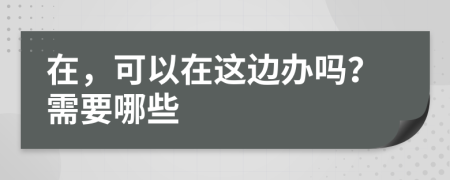 在，可以在这边办吗?需要哪些